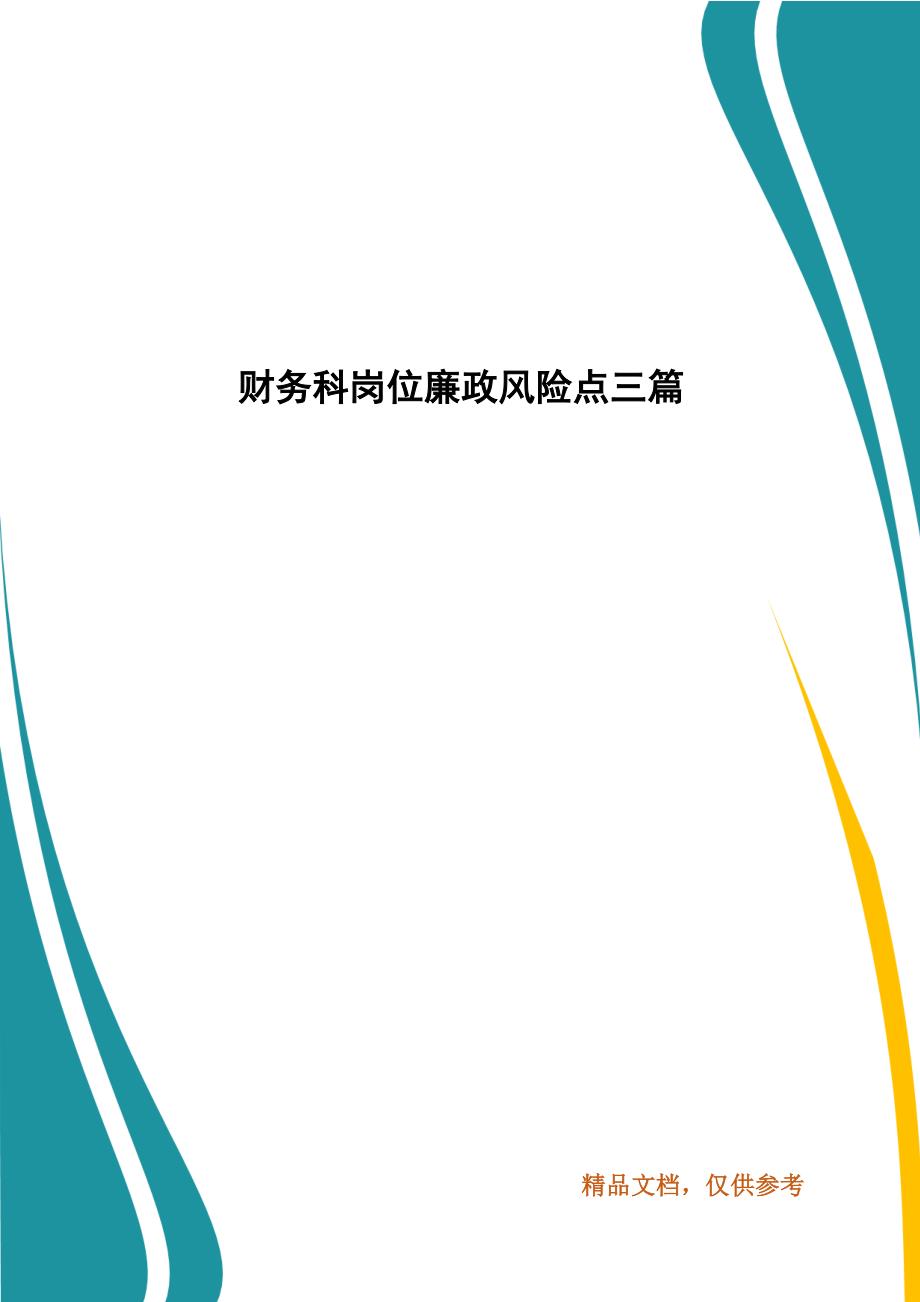 财务科岗位廉政风险点三篇

精品文档，仅供参考